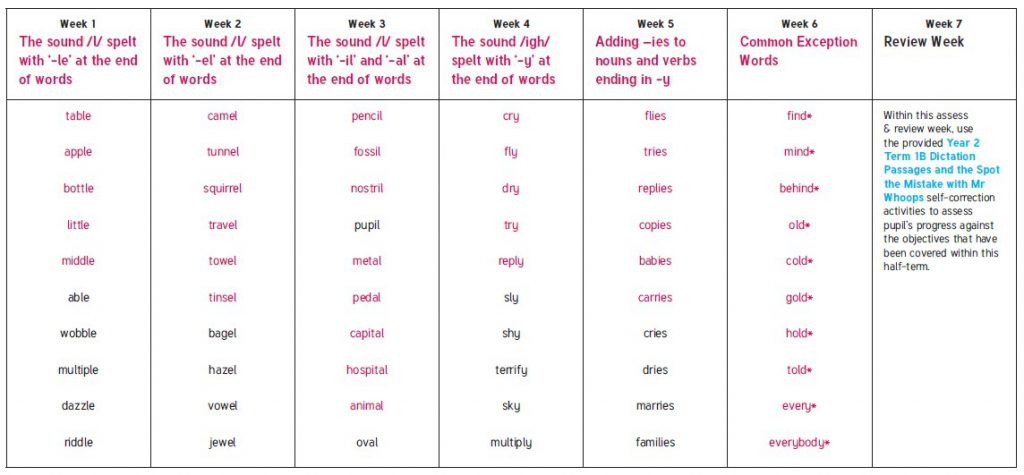 | Week 1 The sound /l/ spelt with '-le' at the end of words | Week 2 The sound /l/ spelt with '-el' at the end of words | Week 3 The sound /l/ spelt with '-il' and '-al' at the end of words | Week 4 The sound /igh/ spelt with '-y' at the end of words | Week 5 Adding –ies to nouns and verbs ending in -y | Week 6 Common Exception Words | Week 7 Review Week |
|---|---|---|---|---|---|---|
| table | camel | pencil | cry | flies | find* | Within this assess & review week, use the provided Year 2 Term 1B Dictation Passages and the Spot the Mistake with Mr Whoops self-correction activities to assess pupil's progress against the objectives that have been covered within this half-term. |
| apple | tunnel | fossil | fly | tries | mind* | |
| bottle | squirrel | nostril | dry | replies | behind* | |
| little | travel | pupil | try | copies | old* | |
| middle | towel | metal | reply | babies | cold* | |
| able | tinsel | pedal | sly | carries | gold* | |
| wobble | bagel | capital | shy | cries | hold* | |
| multiple | hazel | hospital | terrify | dries | told* | |
| dazzle | vowel | animal | sky | marries | every* | |
| riddle | jewel | oval | multiply | families | everybody* | |